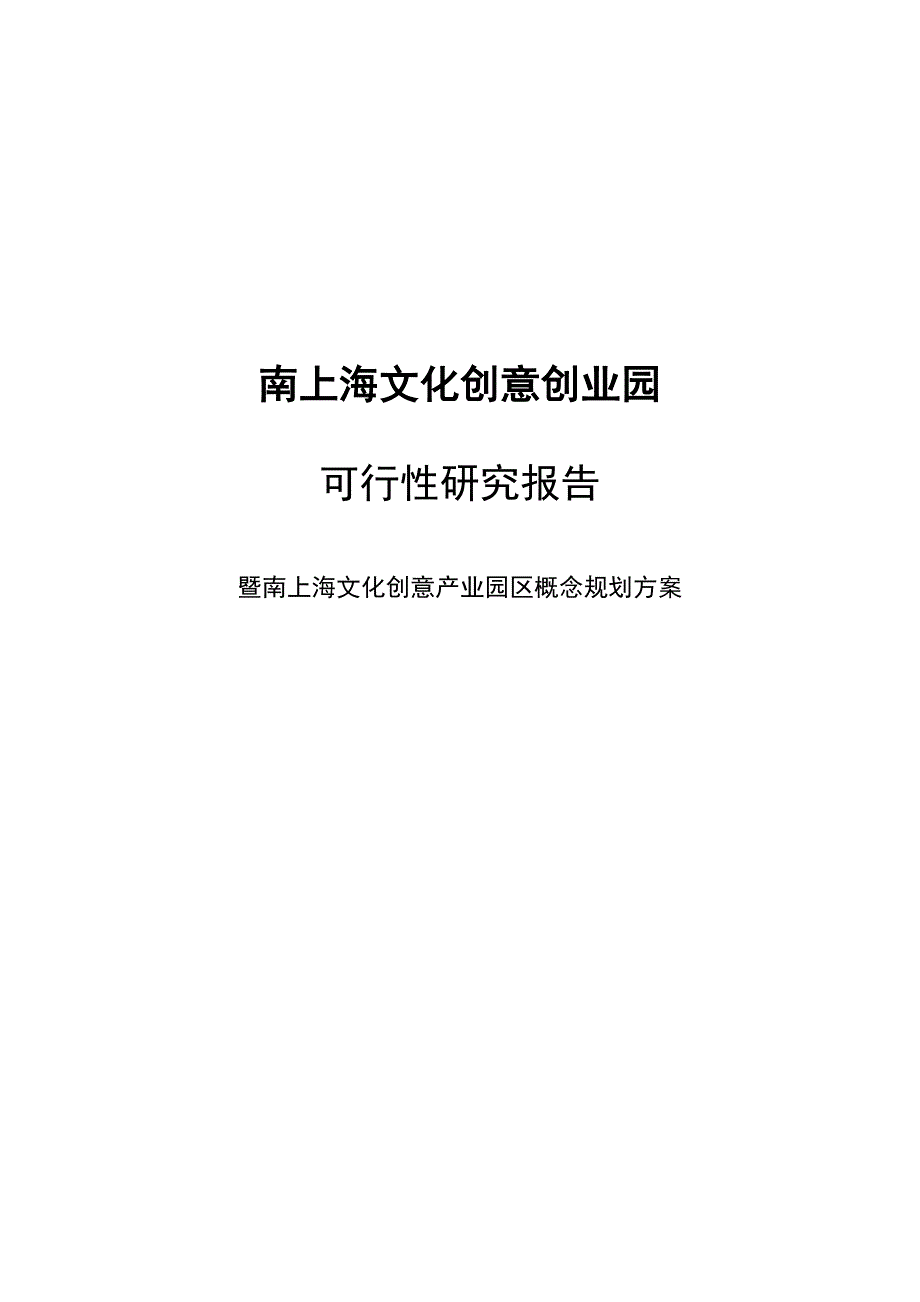 南上海文化创意创业园

可行性研究报告

暨南上海文化创意产业园区概念规划方案